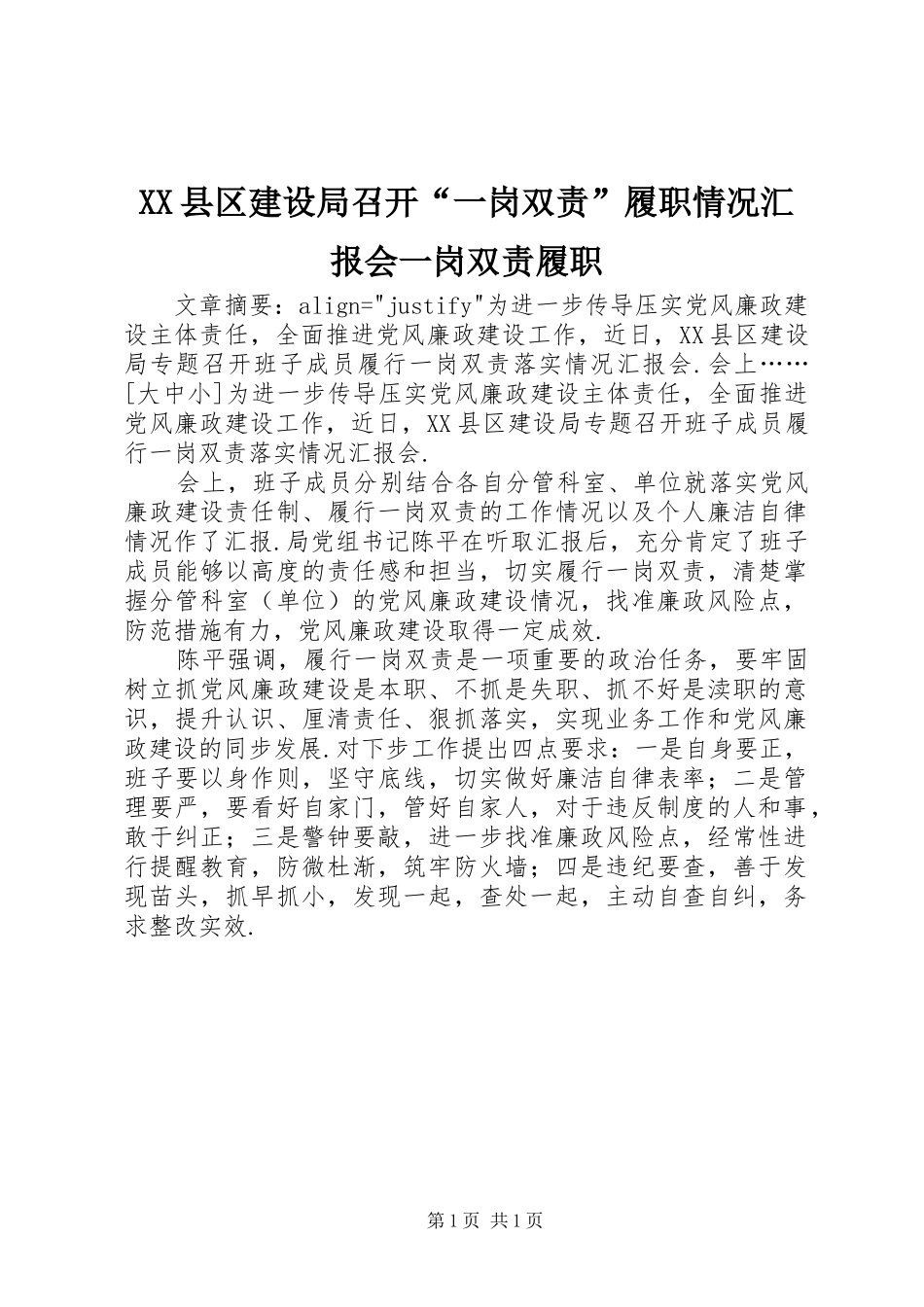 XX县区建设局召开“一岗双责”履职情况汇报会一岗双责履职

文章摘要：align="justify"为进一步传导压实党风廉政建设主体责任，全面推进党风廉政建设工作，近日，XX县区建设局专题召开班子成员履行一岗双责落实情况汇报会.会上……[大中小]为进一步传导压实党风廉政建设主体责任，全面推进党风廉政建设工作，近日，XX县区建设局专题召开班子成员履行一岗双责落实情况汇报会.

会上，班子成员分别结合各自分管科室、单位就落实党风廉政建设责任制、履行一岗双责的工作情况以及个人廉洁自律情况作了汇报.局党组书记陈平在听取汇报后，充分肯定了班子成员能够以高度的责任感和担当，切实履行一岗双责，清楚掌握分管科室（单位）的党风廉政建设情况，找准廉政风险点，防范措施有力，党风廉政建设取得一定成效.

陈平强调，履行一岗双责是一项重要的政治任务，要牢固树立抓党风廉政建设是本职、不抓是失职、抓不好是渎职的意识，提升认识、厘清责任、狠抓落实，实现业务工作和党风廉政建设的同步发展.对下步工作提出四点要求：一是自身要正，班子要以身作则，坚守底线，切实做好廉洁自律表率；二是管理要严，要看好自家门，管好自家人，对于违反制度的人和事，敢于纠正；三是警钟要敲，进一步找准廉政风险点，经常性进行提醒教育，防微杜渐，筑牢防火墙；四是违纪要查，善于发现苗头，抓早抓小，发现一起，查处一起，主动自查自纠，务求整改实效.

第1页 共1页